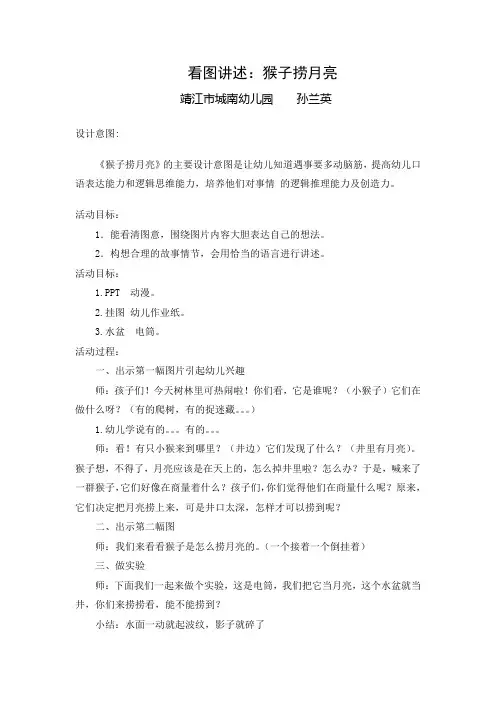 看图讲述：猴子捞月亮

靖江市城南幼儿园　　孙兰英

设计意图：

《猴子捞月亮》的主要设计意图是让幼儿知道遇事要多动脑筋，提高幼儿口语表达能力和逻辑思维能力，培养他们对事情 的逻辑推理能力及创造力。

活动目标：

1．能看清图意，围绕图片内容大胆表达自己的想法。

2．构想合理的故事情节，会用恰当的语言进行讲述。

活动目标：

1.PPT　动漫。

2.挂图 幼儿作业纸。

3.水盆　电筒。

活动过程：

一、出示第一幅图片引起幼儿兴趣

师：孩子们！今天树林里可热闹啦！你们看，它是谁呢？（小猴子）它们在做什么呀？（有的爬树，有的捉迷藏。。。）

1.幼儿学说有的。。。有的。。。

师：看！有只小猴来到哪里？（井边）它们发现了什么？（井里有月亮）。猴子想，不得了，月亮应该是在天上的，怎么掉井里啦？怎么办？于是，喊来了一群猴子，它们好像在商量着什么？孩子们，你们觉得他们在商量什么呢？原来，它们决定把月亮捞上来，可是井口太深，怎样才可以捞到呢？

二、出示第二幅图

师：我们来看看猴子是怎么捞月亮的。（一个接着一个倒挂着）

三、做实验

师：下面我们一起来做个实验，这是电筒，我们把它当月亮，这个水盆就当井，你们来捞捞看，能不能捞到？

小结：水面一动就起波纹，影子就碎了